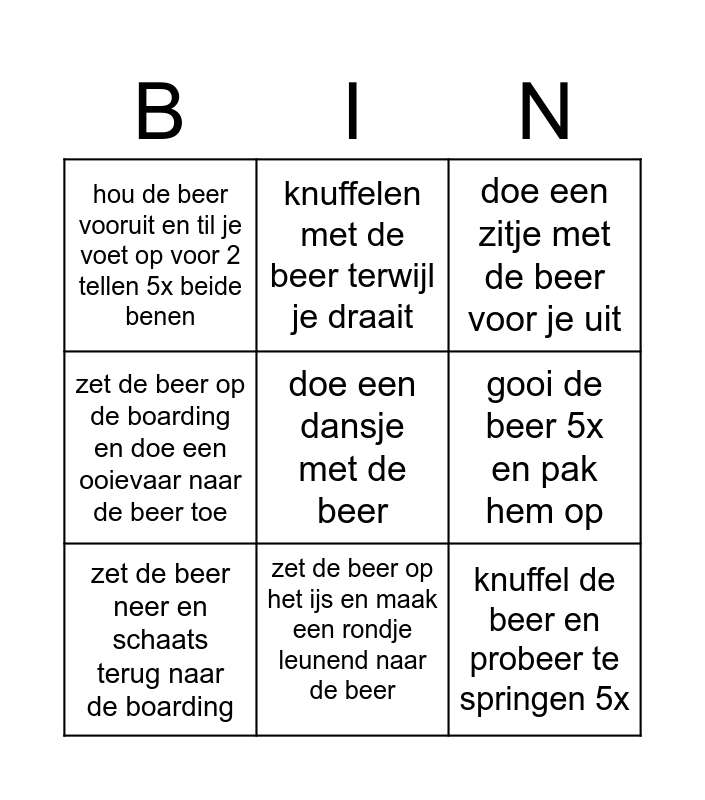 | B | I | N |
|---|---|---|
| hou de beer vooruit en til je voet op voor 2 tellen 5x beide benen | knuffelen met de beer terwijl je draait | doe een zitje met de beer voor je uit |
| zet de beer op de boarding en doe een ooievaar naar de beer toe | doe een dansje met de beer | gooi de beer 5x en pak hem op |
| zet de beer neer en schaats terug naar de boarding | zet de beer op het ijs en maak een rondje leunend naar de beer | knuffel de beer en probeer te springen 5x |